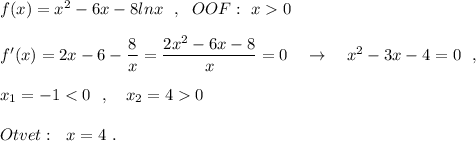 $f(x)=x^2-6x-8lnx\ \ ,\ \ OOF:\ x>0$

$f'(x)=2x-6-\frac{8}{x}=\frac{2x^2-6x-8}{x}=0\quad \to \quad x^2-3x-4=0\ \ ,$

$x_1=-1<0\ \ ,\quad x_2=4>0$

$Otvet:\ \ x=4\ .$